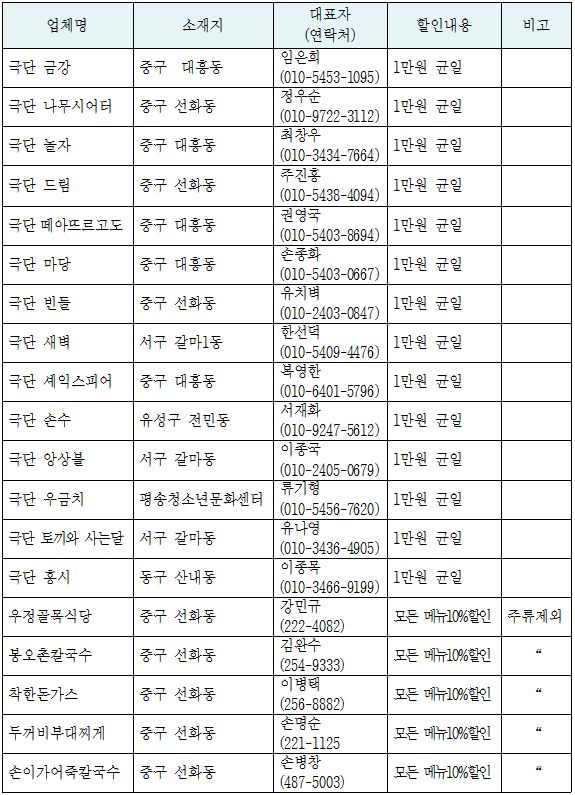 | 업체명 | 소재지 | 대표자 (연락처) | 할인내용 | 비고 |
|---|---|---|---|---|
| 극단 금강 | 중구 대흥동 | 임은희 (010-5453-1095) | 1만원 균일 | |
| 극단 나무시어터 | 중구 선화동 | 정우순 (010-9722-3112) | 1만원 균일 | |
| 극단 놀자 | 중구 대흥동 | 최창우 (010-3434-7664) | 1만원 균일 | |
| 극단 드림 | 중구 선화동 | 주진홍 (010-5438-4094) | 1만원 균일 | |
| 극단 떼아뜨르고도 | 중구 대흥동 | 권영국 (010-5403-8694) | 1만원 균일 | |
| 극단 마당 | 중구 대흥동 | 손종화 (010-5403-0667) | 1만원 균일 | |
| 극단 빈들 | 중구 선화동 | 유치벽 (010-2403-0847) | 1만원 균일 | |
| 극단 새벽 | 서구 갈마1동 | 한선덕 (010-5409-4476) | 1만원 균일 | |
| 극단 셰익스피어 | 중구 대흥동 | 복영한 (010-6401-5796) | 1만원 균일 | |
| 극단 손수 | 유성구 전민동 | 서재화 (010-9247-5612) | 1만원 균일 | |
| 극단 앙상블 | 서구 갈마동 | 이종국 (010-2405-0679) | 1만원 균일 | |
| 극단 우금치 | 평송청소년문화센터 | 류기형 (010-5456-7620) | 1만원 균일 | |
| 극단 토끼와 사는달 | 서구 갈마동 | 유나영 (010-3436-4905) | 1만원 균일 | |
| 극단 홍시 | 동구 산내동 | 이종목 (010-3466-9199) | 1만원 균일 | |
| 우정골목식당 | 중구 선화동 | 강민규 (222-4082) | 모든 메뉴10%할인 | 주류제외 |
| 봉오촌칼국수 | 중구 선화동 | 김완수 (254-9333) | 모든 메뉴10%할인 | “ |
| 착한돈가스 | 중구 선화동 | 이병택 (256-8882) | 모든 메뉴10%할인 | “ |
| 두꺼비부대찌게 | 중구 선화동 | 손명순 (221-1125 | 모든 메뉴10%할인 | “ |
| 손이가어죽칼국수 | 중구 선화동 | 손병창 (487-5003) | 모든 메뉴10%할인 | “ |